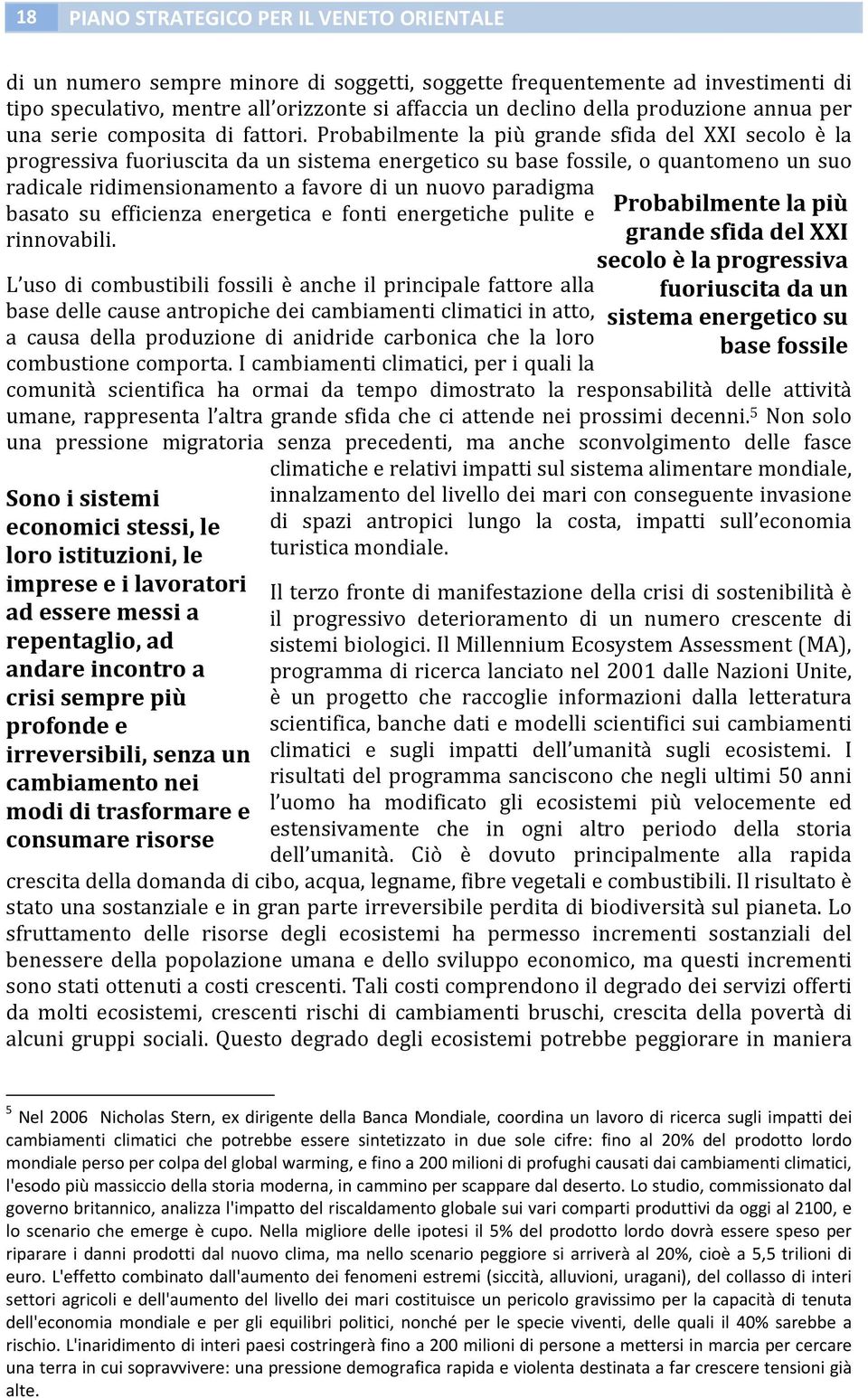 18 PIANO STRATEGICO PER IL VENETO ORIENTALE

di un numero sempre minore di soggetti, soggette frequentemente ad investimenti di tipo speculativo, mentre all'orizzonte si affaccia un declino della produzione annua per una serie composita di fattori. Probabilmente la più grande sfida del XXI secolo è la progressiva fuoriuscita da un sistema energetico su base fossile, o quantomeno un suo radicale ridimensionamento a favore di un nuovo paradigma basato su efficienza energetica e fonti energetiche pulite e rinnovabili.

Probabilmente la più grande sfida del XXI secolo è la progressiva fuoriuscita da un sistema energetico su base fossile

L'uso di combustibili fossili è anche il principale fattore alla base delle cause antropiche dei cambiamenti climatici in atto, a causa della produzione di anidride carbonica che la loro combustione comporta. I cambiamenti climatici, per i quali la comunità scientifica ha ormai da tempo dimostrato la responsabilità delle attività umane, rappresenta l'altra grande sfida che ci attende nei prossimi decenni.$^5$ Non solo una pressione migratoria senza precedenti, ma anche sconvolgimento delle fasce climatiche e relativi impatti sul sistema alimentare mondiale, innalzamento del livello dei mari con conseguente invasione di spazi antropici lungo la costa, impatti sull'economia turistica mondiale.

Sono i sistemi economici stessi, le loro istituzioni, le imprese e i lavoratori ad essere messi a repentaglio, ad andare incontro a crisi sempre più profonde e irreversibili, senza un cambiamento nei modi di trasformare e consumare risorse

Il terzo fronte di manifestazione della crisi di sostenibilità è il progressivo deterioramento di un numero crescente di sistemi biologici. Il Millennium Ecosystem Assessment (MA), programma di ricerca lanciato nel 2001 dalle Nazioni Unite, è un progetto che raccoglie informazioni dalla letteratura scientifica, banche dati e modelli scientifici sui cambiamenti climatici e sugli impatti dell'umanità sugli ecosistemi. I risultati del programma sanciscono che negli ultimi 50 anni l'uomo ha modificato gli ecosistemi più velocemente ed estensivamente che in ogni altro periodo della storia dell'umanità. Ciò è dovuto principalmente alla rapida crescita della domanda di cibo, acqua, legname, fibre vegetali e combustibili. Il risultato è stato una sostanziale e in gran parte irreversibile perdita di biodiversità sul pianeta. Lo sfruttamento delle risorse degli ecosistemi ha permesso incrementi sostanziali del benessere della popolazione umana e dello sviluppo economico, ma questi incrementi sono stati ottenuti a costi crescenti. Tali costi comprendono il degrado dei servizi offerti da molti ecosistemi, crescenti rischi di cambiamenti bruschi, crescita della povertà di alcuni gruppi sociali. Questo degrado degli ecosistemi potrebbe peggiorare in maniera

$^5$ Nel 2006 Nicholas Stern, ex dirigente della Banca Mondiale, coordina un lavoro di ricerca sugli impatti dei cambiamenti climatici che potrebbe essere sintetizzato in due sole cifre: fino al 20% del prodotto lordo mondiale perso per colpa del global warming, e fino a 200 milioni di profughi causati dai cambiamenti climatici, l'esodo più massiccio della storia moderna, in cammino per scappare dal deserto. Lo studio, commissionato dal governo britannico, analizza l'impatto del riscaldamento globale sui vari comparti produttivi da oggi al 2100, e lo scenario che emerge è cupo. Nella migliore delle ipotesi il 5% del prodotto lordo dovrà essere speso per riparare i danni prodotti dal nuovo clima, ma nello scenario peggiore si arriverà al 20%, cioè a 5,5 trilioni di euro. L'effetto combinato dall'aumento dei fenomeni estremi (siccità, alluvioni, uragani), del collasso di interi settori agricoli e dell'aumento del livello dei mari costituisce un pericolo gravissimo per la capacità di tenuta dell'economia mondiale e per gli equilibri politici, nonché per le specie viventi, delle quali il 40% sarebbe a rischio. L'inaridimento di interi paesi costringerà fino a 200 milioni di persone a mettersi in marcia per cercare una terra in cui sopravvivere: una pressione demografica rapida e violenta destinata a far crescere tensioni già alte.